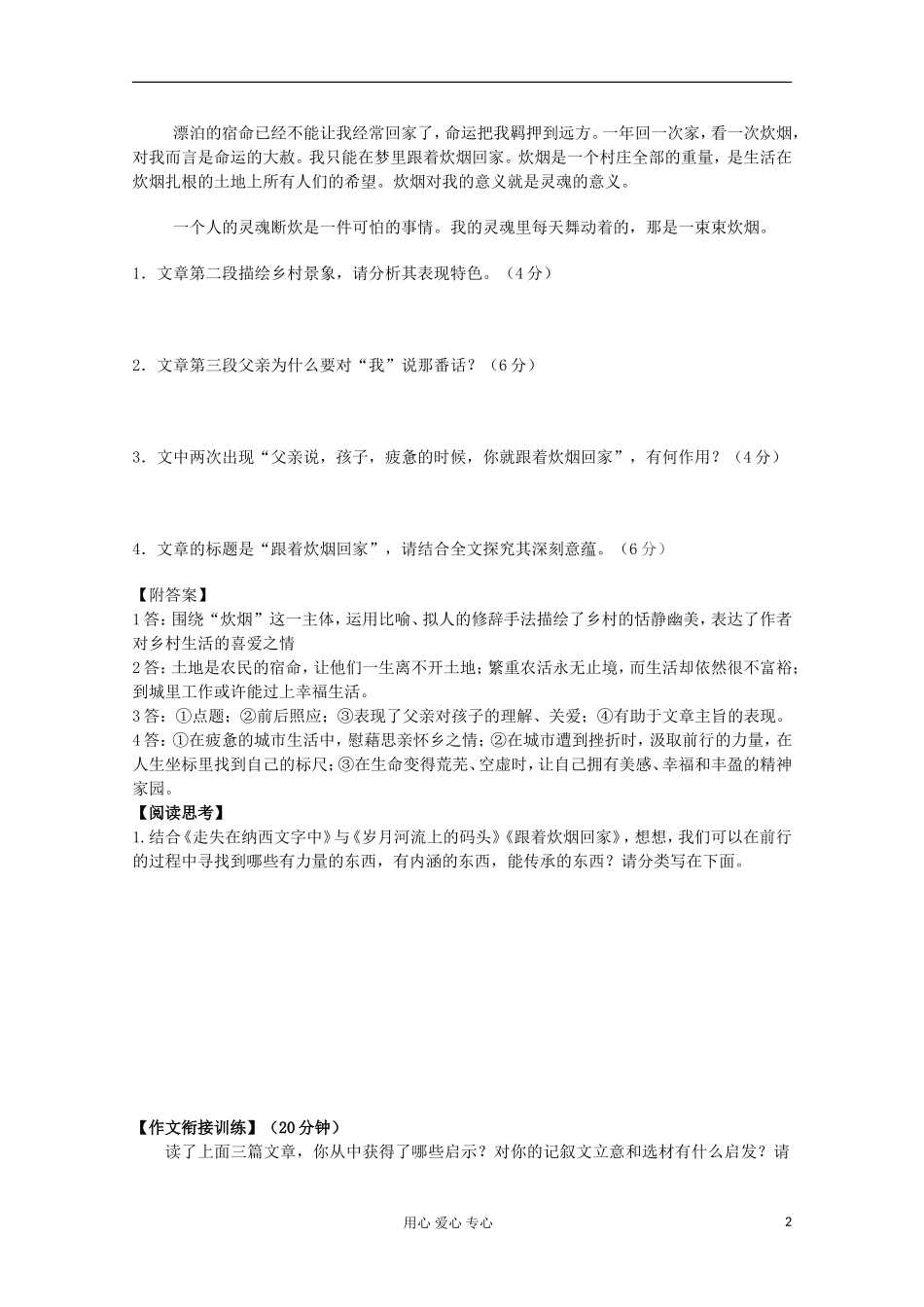 漂泊的宿命已经不能让我经常回家了，命运把我羁押到远方。一年回一次家，看一次炊烟，对我而言是命运的大赦。我只能在梦里跟着炊烟回家。炊烟是一个村庄全部的重量，是生活在炊烟扎根的土地上所有人们的希望。炊烟对我的意义就是灵魂的意义。

一个人的灵魂断炊是一件可怕的事情。我的灵魂里每天舞动着的，那是一束束炊烟。

1．文章第二段描绘乡村景象，请分析其表现特色。（4分）

2．文章第三段父亲为什么要对“我”说那番话？（6分）

3．文中两次出现“父亲说，孩子，疲惫的时候，你就跟着炊烟回家”，有何作用？（4分）

4．文章的标题是“跟着炊烟回家”，请结合全文探究其深刻意蕴。（6分）

【附答案】
1答：围绕“炊烟”这一主体，运用比喻、拟人的修辞手法描绘了乡村的恬静幽美，表达了作者对乡村生活的喜爱之情
2答：土地是农民的宿命，让他们一生离不开土地；繁重农活永无止境，而生活却依然很不富裕；到城里工作或许能过上幸福生活。
3答：①点题；②前后照应；③表现了父亲对孩子的理解、关爱；④有助于文章主旨的表现。
4答：①在疲惫的城市生活中，慰藉思亲怀乡之情；②在城市遭到挫折时，汲取前行的力量，在人生坐标里找到自己的标尺；③在生命变得荒芜、空虚时，让自己拥有美感、幸福和丰盈的精神家园。
【阅读思考】
1.结合《走失在纳西文字中》与《岁月河流上的码头》《跟着炊烟回家》，想想，我们可以在前行的过程中寻找到哪些有力量的东西，有内涵的东西，能传承的东西？请分类写在下面。

【作文衔接训练】（20分钟）
读了上面三篇文章，你从中获得了哪些启示？对你的记叙文立意和选材有什么启发？请

用心 爱心 专心

2